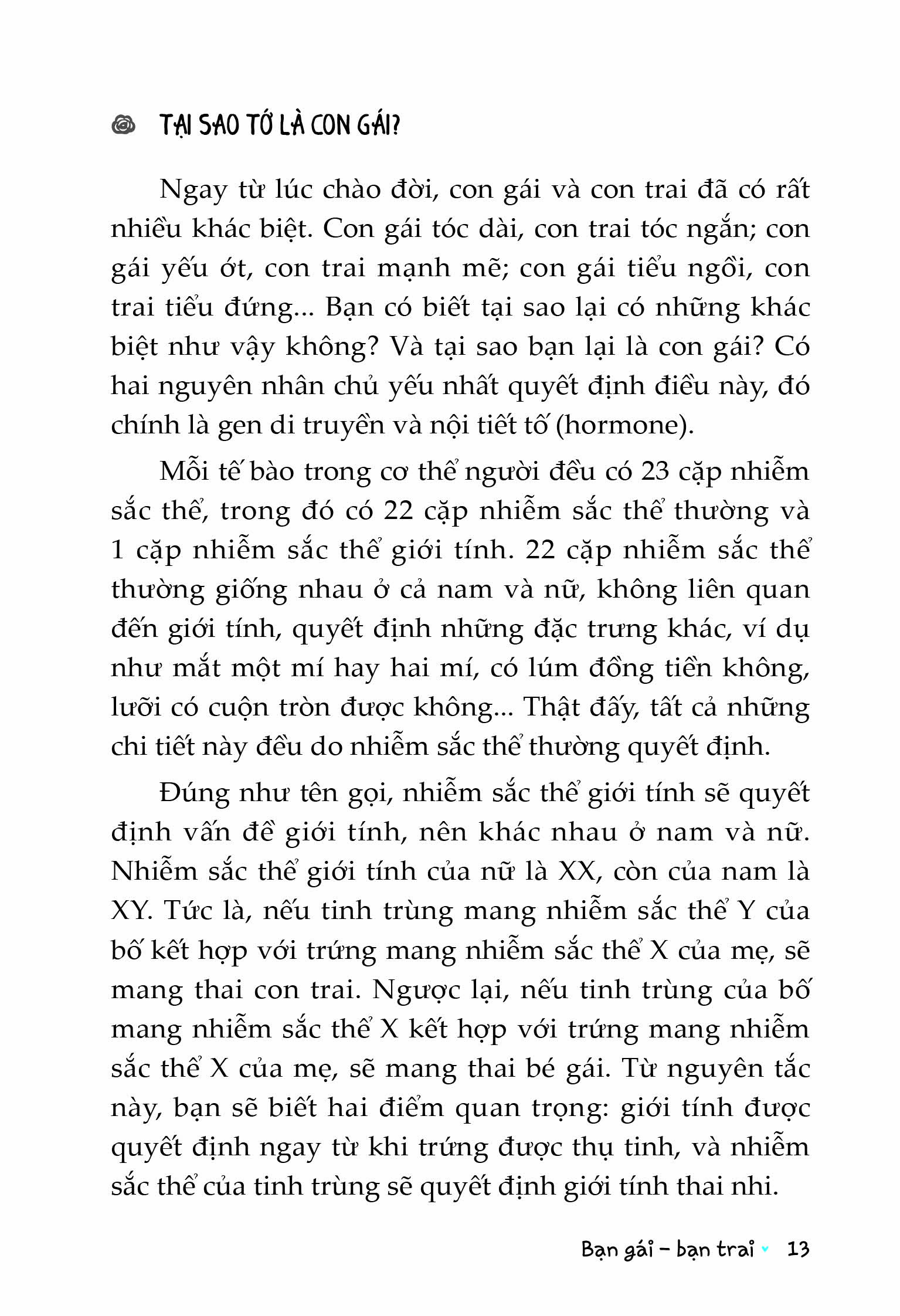 TẠI SAO TỚ LÀ CON GÁI?

Ngay từ lúc chào đời, con gái và con trai đã có rất nhiều khác biệt. Con gái tóc dài, con trai tóc ngắn; con gái yếu ớt, con trai mạnh mẽ; con gái tiểu ngồi, con trai tiểu đứng... Bạn có biết tại sao lại có những khác biệt như vậy không? Và tại sao bạn lại là con gái? Có hai nguyên nhân chủ yếu nhất quyết định điều này, đó chính là gen di truyền và nội tiết tố (hormone).

Mỗi tế bào trong cơ thể người đều có 23 cặp nhiễm sắc thể, trong đó có 22 cặp nhiễm sắc thể thường và 1 cặp nhiễm sắc thể giới tính. 22 cặp nhiễm sắc thể thường giống nhau ở cả nam và nữ, không liên quan đến giới tính, quyết định những đặc trưng khác, ví dụ như mắt một mí hay hai mí, có lúm đồng tiền không, lưỡi có cuộn tròn được không... Thật đấy, tất cả những chi tiết này đều do nhiễm sắc thể thường quyết định.

Đúng như tên gọi, nhiễm sắc thể giới tính sẽ quyết định vấn đề giới tính, nên khác nhau ở nam và nữ. Nhiễm sắc thể giới tính của nữ là XX, còn của nam là XY. Tức là, nếu tinh trùng mang nhiễm sắc thể Y của bố kết hợp với trứng mang nhiễm sắc thể X của mẹ, sẽ mang thai con trai. Ngược lại, nếu tinh trùng của bố mang nhiễm sắc thể X kết hợp với trứng mang nhiễm sắc thể X của mẹ, sẽ mang thai bé gái. Từ nguyên tắc này, bạn sẽ biết hai điểm quan trọng: giới tính được quyết định ngay từ khi trứng được thụ tinh, và nhiễm sắc thể của tinh trùng sẽ quyết định giới tính thai nhi.

Bạn gái – bạn trai 13